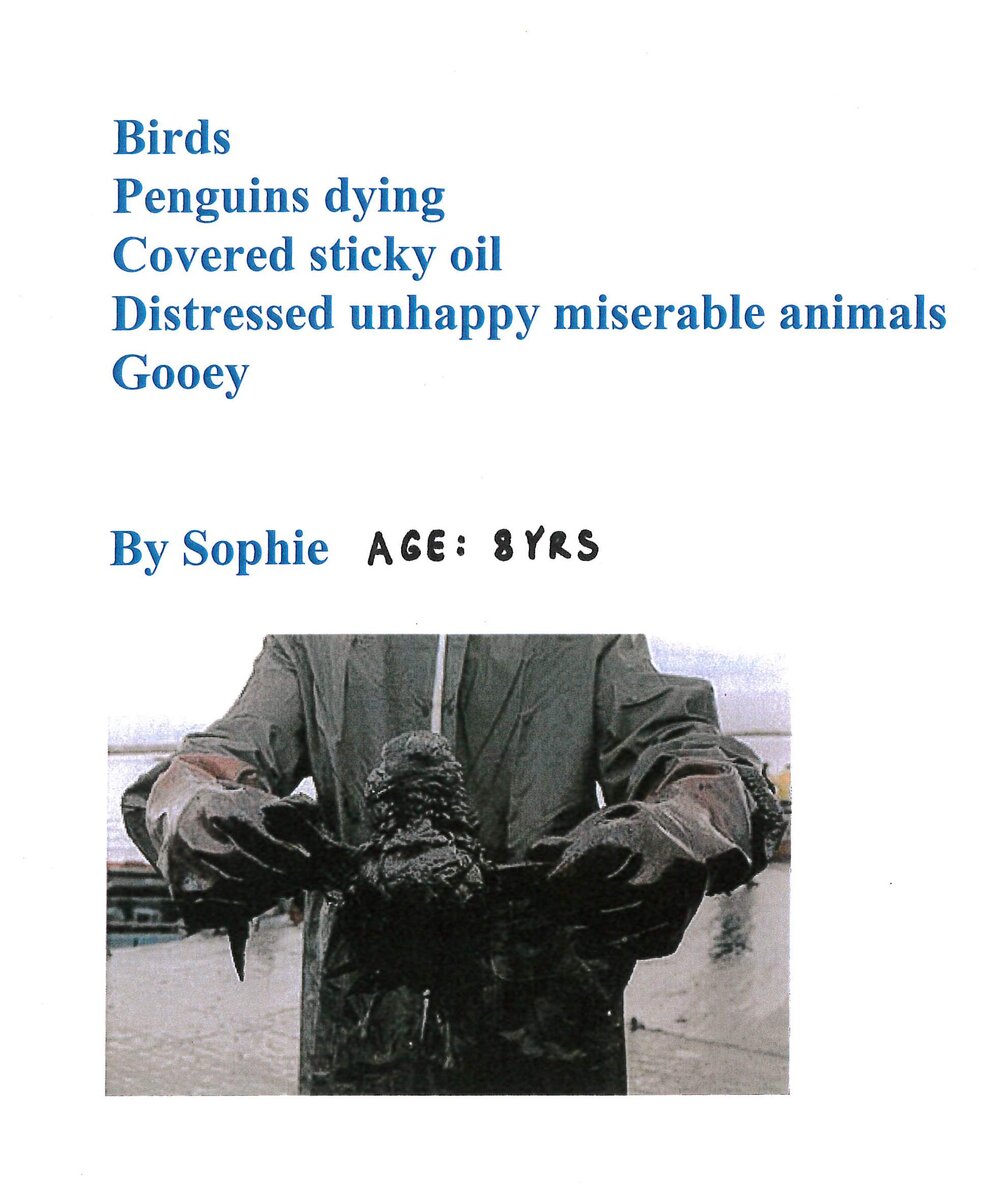 Birds
Penguins dying
Covered sticky oil
Distressed unhappy miserable animals
Gooey

By Sophie AGE: 8YRS